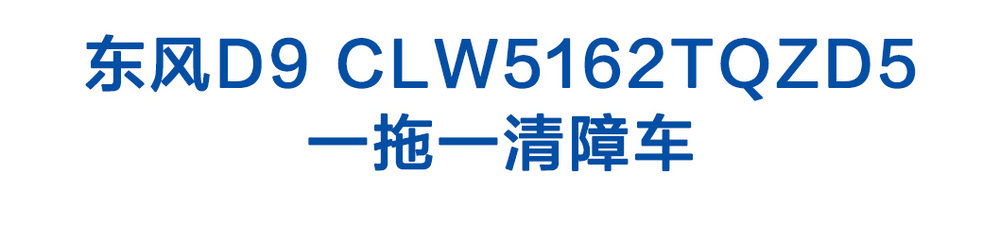 东风D9 CLW5162TQZD5
一拖一清障车